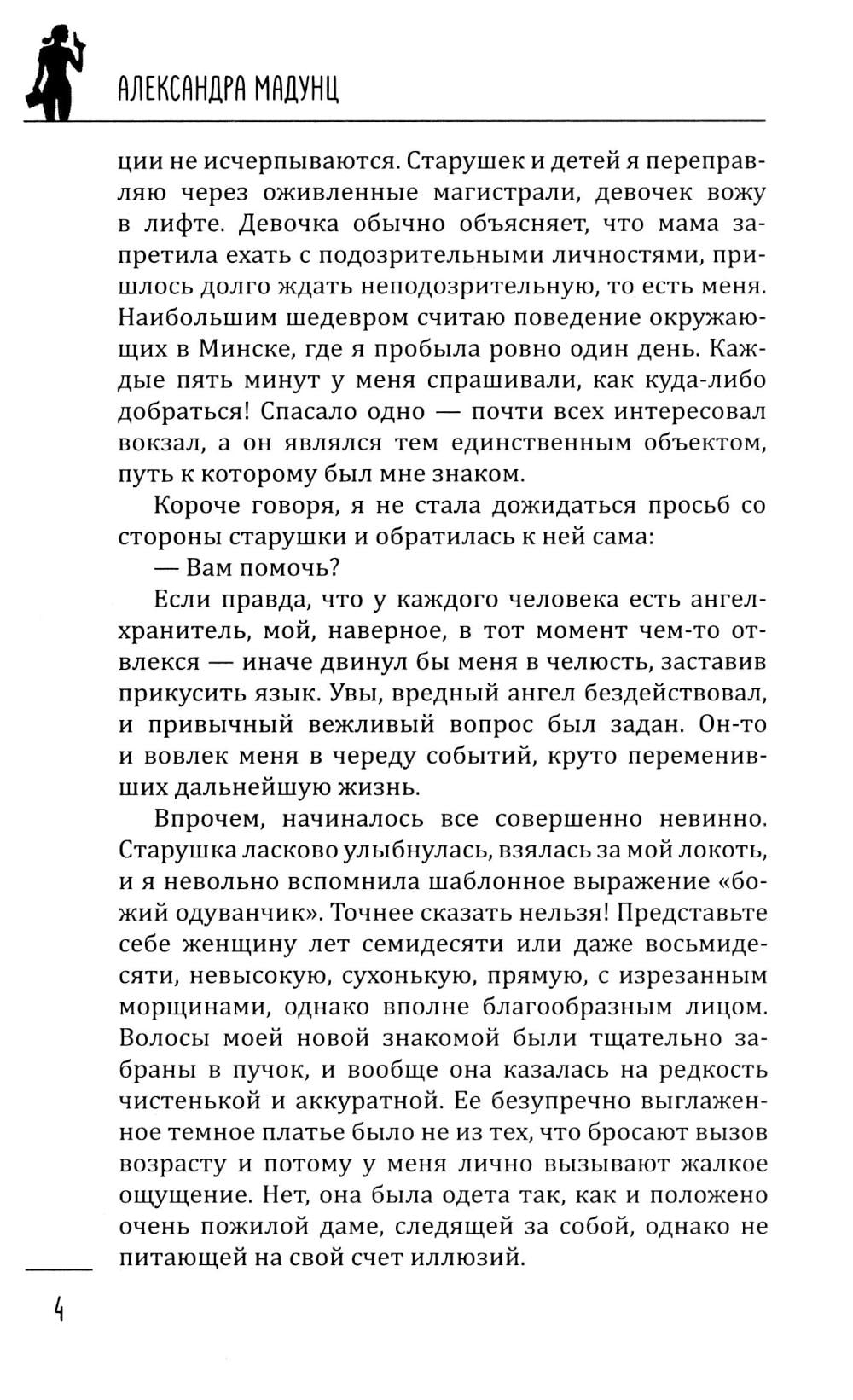 АЛЕКСАНДРА МАДУНЦ

ции не исчерпываются. Старушек и детей я переправляю через оживленные магистрали, девочек вожу в лифте. Девочка обычно объясняет, что мама запретила ехать с подозрительными личностями, пришлось долго ждать неподозрительную, то есть меня. Наибольшим шедевром считаю поведение окружающих в Минске, где я пробыла ровно один день. Каждые пять минут у меня спрашивали, как куда-либо добраться! Спасало одно — почти всех интересовал вокзал, а он являлся тем единственным объектом, путь к которому был мне знаком.

Короче говоря, я не стала дожидаться просьб со стороны старушки и обратилась к ней сама:

— Вам помочь?

Если правда, что у каждого человека есть ангел-хранитель, мой, наверное, в тот момент чем-то отвлекся — иначе двинул бы меня в челюсть, заставив прикусить язык. Увы, вредный ангел бездействовал, и привычный вежливый вопрос был задан. Он-то и вовлек меня в череду событий, круто переменивших дальнейшую жизнь.

Впрочем, начиналось все совершенно невинно. Старушка ласково улыбнулась, взялась за мой локоть, и я невольно вспомнила шаблонное выражение «божий одуванчик». Точнее сказать нельзя! Представьте себе женщину лет семидесяти или даже восьмидесяти, невысокую, сухонькую, прямую, с изрезанным морщинами, однако вполне благообразным лицом. Волосы моей новой знакомой были тщательно забраны в пучок, и вообще она казалась на редкость чистенькой и аккуратной. Ее безупречно выглаженное темное платье было не из тех, что бросают вызов возрасту и потому у меня лично вызывают жалкое ощущение. Нет, она была одета так, как и положено очень пожилой даме, следящей за собой, однако не питающей на свой счет иллюзий.

4